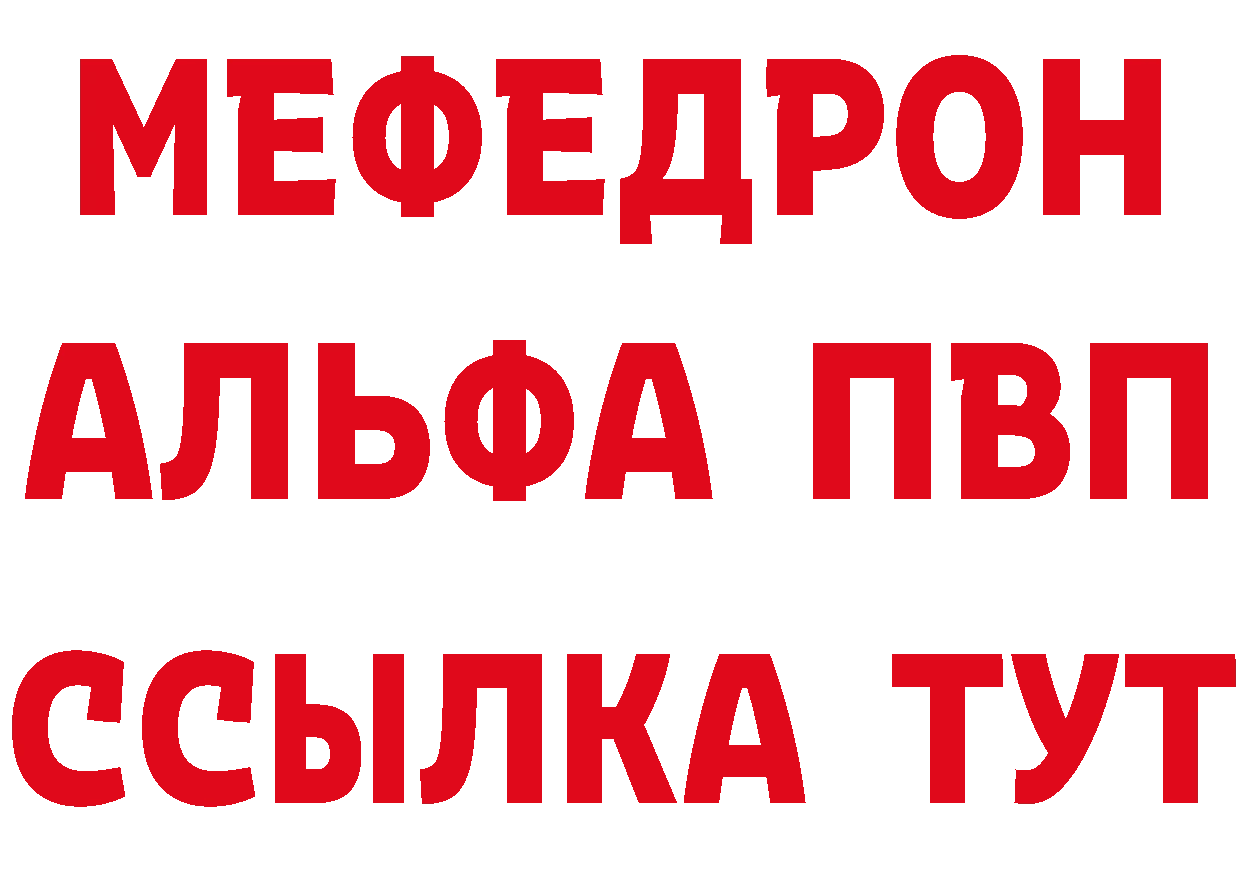 МЕФЕДРОН
АЛЬФА ПВП
ССЫЛКА ТУТ